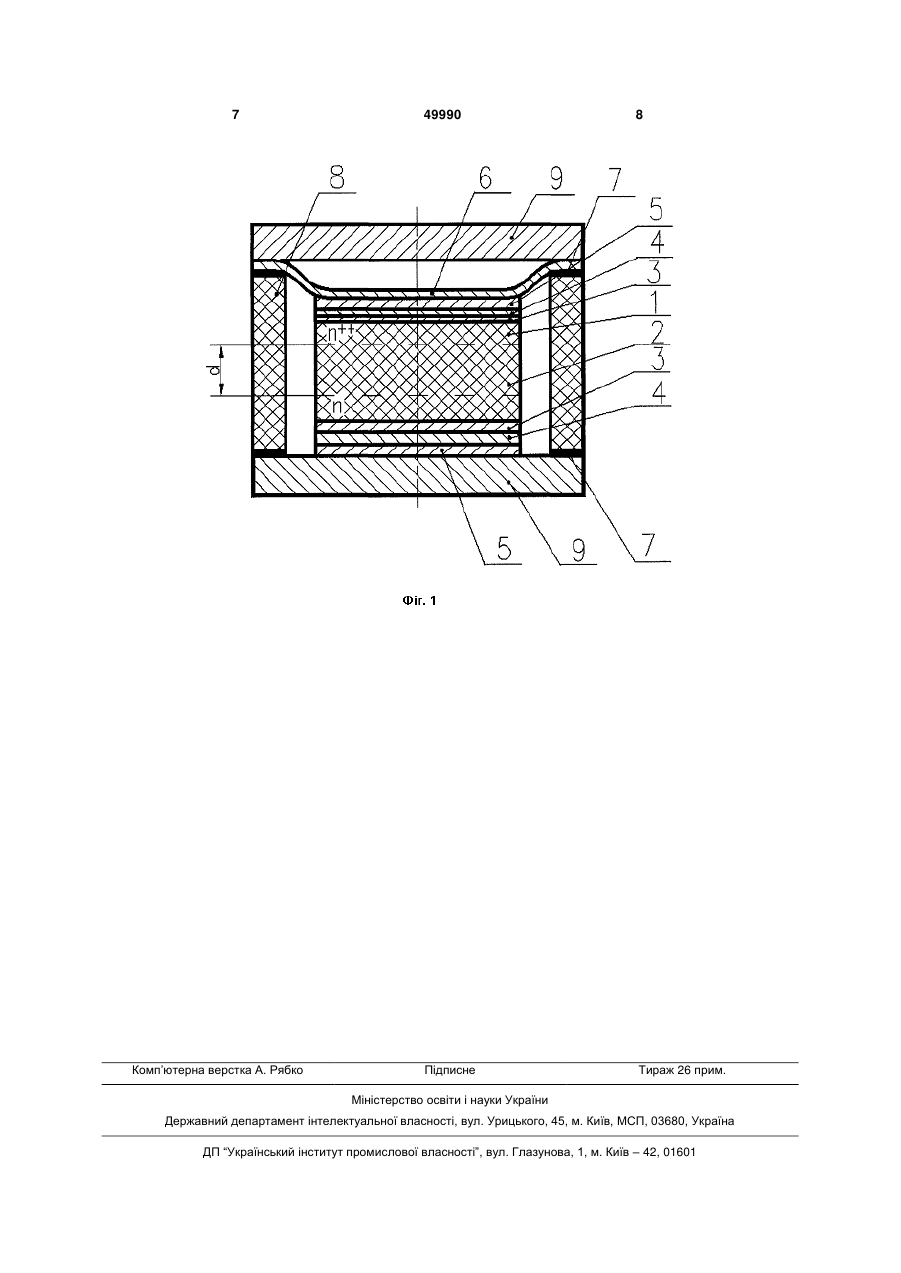 7 49990 8

8 6 9 7 5 4 3 1 2 3 4

$n^{++}$

d

n

5 9 7

Фіг. 1

Комп'ютерна верстка А. Рябко Підписне Тираж 26 прим.

Міністерство освіти і науки України

Державний департамент інтелектуальної власності, вул. Урицького, 45, м. Київ, МСП, 03680, Україна

ДП "Український інститут промислової власності", вул. Глазунова, 1, м. Київ – 42, 01601